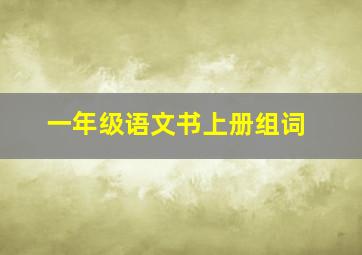 一年级语文书上册组词